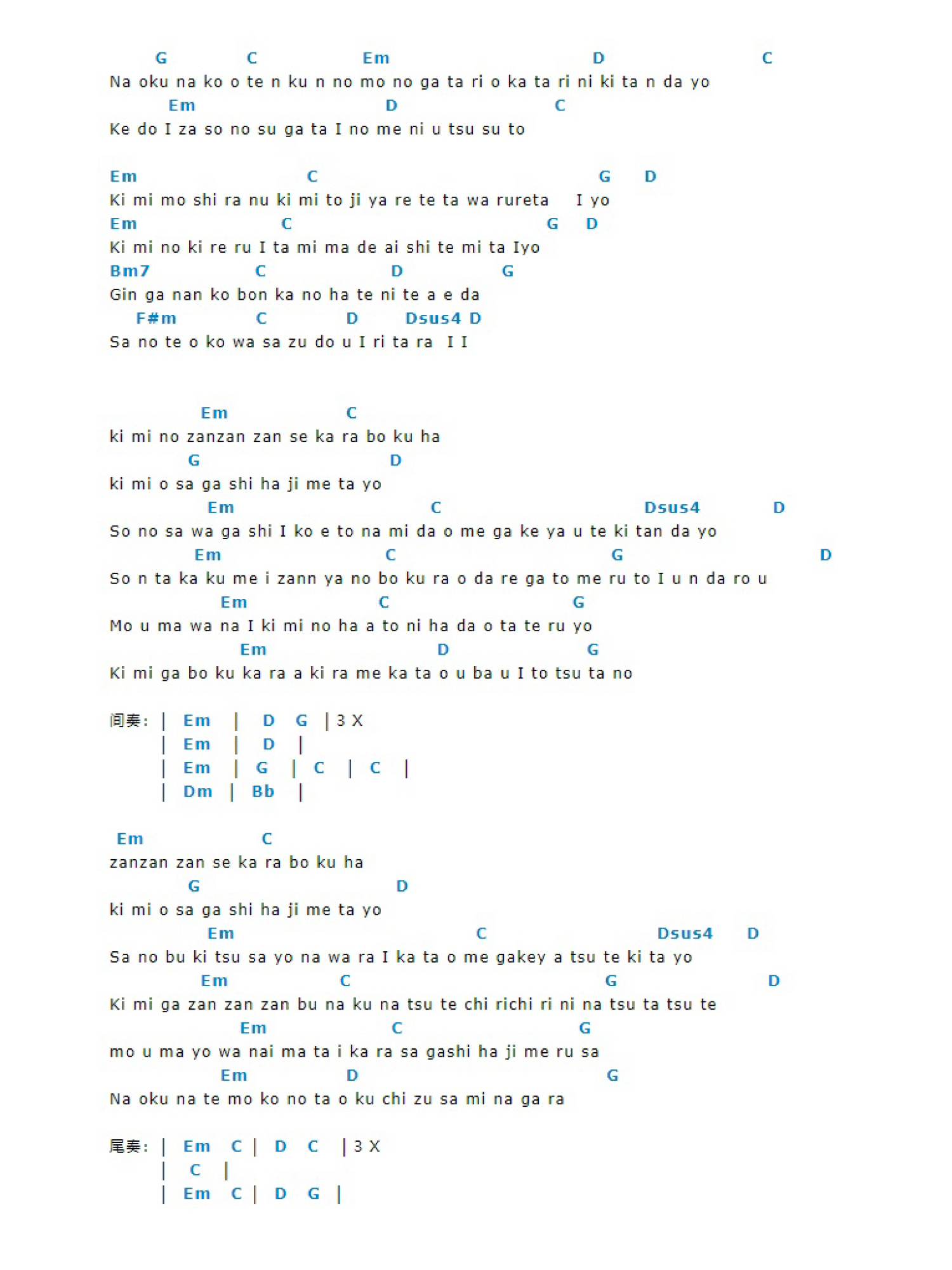 G C Em D C
Na oku na ko o te n ku n no mo no ga ta ri o ka ta ri ni ki ta n da yo
Em D C
Ke do I za so no su ga ta I no me ni u tsu su to

Em C G D
Ki mi mo shi ra nu ki mi to ji ya re te ta wa rureta I yo
Em C G D
Ki mi no ki re ru I ta mi ma de ai shi te mi ta Iyo
Bm7 C D G
Gin ga nan ko bon ka no ha te ni te a e da
F#m C D Dsus4 D
Sa no te o ko wa sa zu do u I ri ta ra I I

Em C
ki mi no zanzan zan se ka ra bo ku ha
G D
ki mi o sa ga shi ha ji me ta yo
Em C Dsus4 D
So no sa wa ga shi I ko e to na mi da o me ga ke ya u te ki tan da yo
Em C G D
So n ta ka ku me i zann ya no bo ku ra o da re ga to me ru to I u n da ro u
Em C G
Mo u ma wa na I ki mi no ha a to ni ha da o ta te ru yo
Em D G
Ki mi ga bo ku ka ra a ki ra me ka ta o u ba u I to tsu ta no

间奏: | Em | D G | 3 X
| Em | D |
| Em | G | C | C |
| Dm | Bb |

Em C
zanzan zan se ka ra bo ku ha
G D
ki mi o sa ga shi ha ji me ta yo
Em C Dsus4 D
Sa no bu ki tsu sa yo na wa ra I ka ta o me gakey a tsu te ki ta yo
Em C G D
Ki mi ga zan zan zan bu na ku na tsu te chi richi ri ni na tsu ta tsu te
Em C G
mo u ma yo wa nai ma ta i ka ra sa gashi ha ji me ru sa
Em D G
Na oku na te mo ko no ta o ku chi zu sa mi na ga ra

尾奏: | Em C | D C | 3 X
| C |
| Em C | D G |